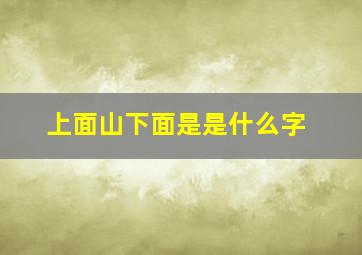 上面山下面是是什么字